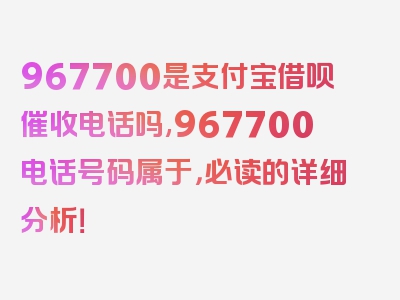 967700是支付宝借呗催收电话吗,967700电话号码属于,必读的详细分析!